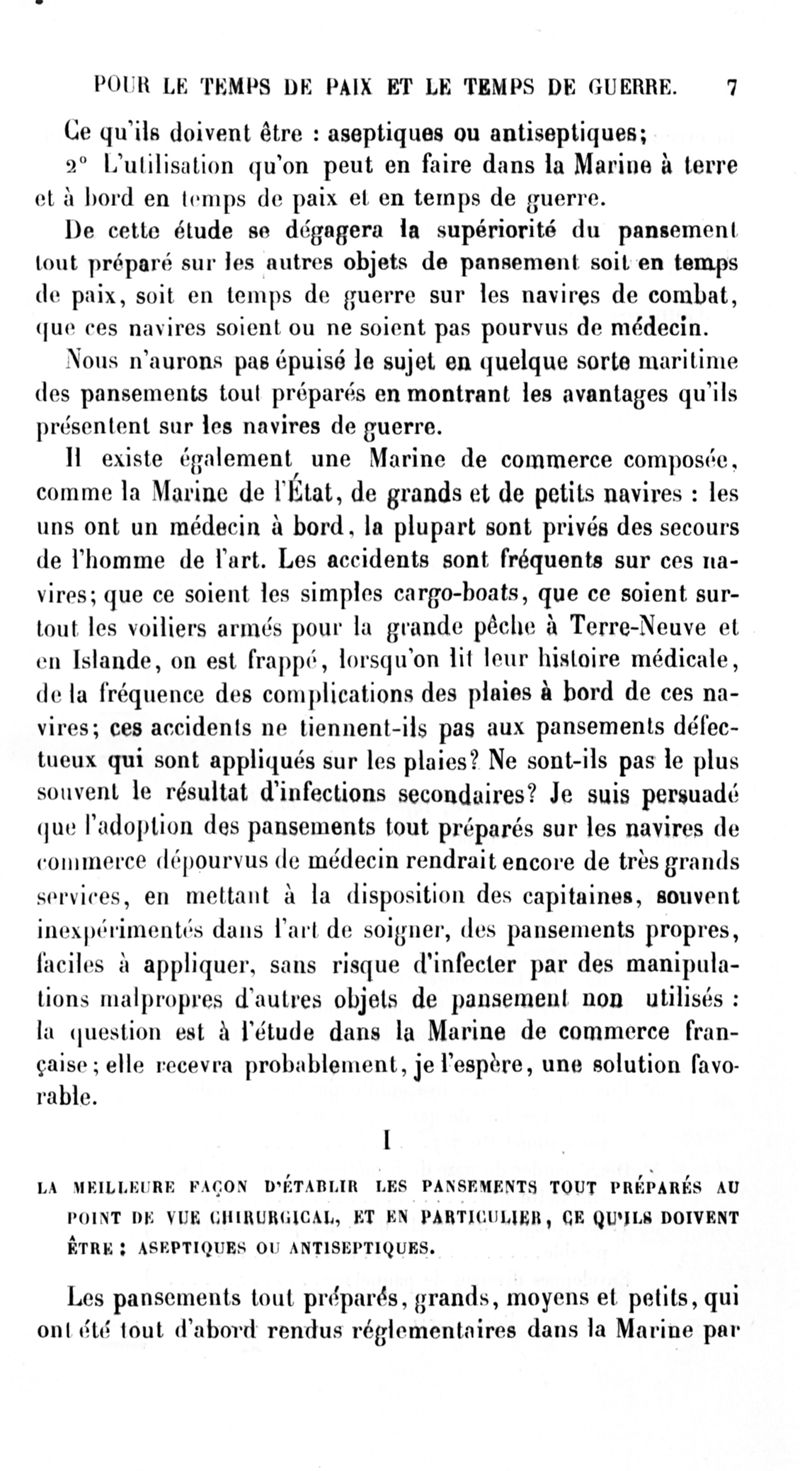 POUR LE TEMPS DE PAIX ET LE TEMPS DE GUERRE. 7

Ce qu'ils doivent être : aseptiques ou antiseptiques;

2° L'utilisation qu'on peut en faire dans la Marine à terre et à bord en temps de paix et en temps de guerre.

De cette étude se dégagera la supériorité du pansement tout préparé sur les autres objets de pansement soit en temps de paix, soit en temps de guerre sur les navires de combat, que ces navires soient ou ne soient pas pourvus de médecin.

Nous n'aurons pas épuisé le sujet en quelque sorte maritime des pansements tout préparés en montrant les avantages qu'ils présentent sur les navires de guerre.

Il existe également une Marine de commerce composée, comme la Marine de l'État, de grands et de petits navires : les uns ont un médecin à bord, la plupart sont privés des secours de l'homme de l'art. Les accidents sont fréquents sur ces navires; que ce soient les simples cargo-boats, que ce soient surtout les voiliers armés pour la grande pêche à Terre-Neuve et en Islande, on est frappé, lorsqu'on lit leur histoire médicale, de la fréquence des complications des plaies à bord de ces navires; ces accidents ne tiennent-ils pas aux pansements défectueux qui sont appliqués sur les plaies? Ne sont-ils pas le plus souvent le résultat d'infections secondaires? Je suis persuadé que l'adoption des pansements tout préparés sur les navires de commerce dépourvus de médecin rendrait encore de très grands services, en mettant à la disposition des capitaines, souvent inexpérimentés dans l'art de soigner, des pansements propres, faciles à appliquer, sans risque d'infecter par des manipulations malpropres d'autres objets de pansement non utilisés : la question est à l'étude dans la Marine de commerce française; elle recevra probablement, je l'espère, une solution favorable.

I

LA MEILLEURE FAÇON D'ÉTABLIR LES PANSEMENTS TOUT PRÉPARÉS AU POINT DE VUE CHIRURGICAL, ET EN PARTICULIER, CE QU'ILS DOIVENT ÊTRE : ASEPTIQUES OU ANTISEPTIQUES.

Les pansements tout préparés, grands, moyens et petits, qui ont été tout d'abord rendus réglementaires dans la Marine par